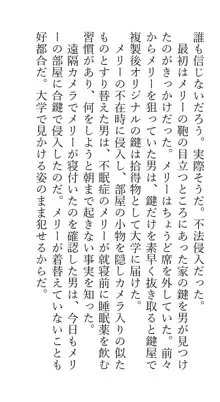 誰も信じないだろう。実際そうだ。不法侵入だった。

最初はメリーの鞄の目立つところにあった家の鍵を男が見つけたのがきっかけだった。メリーはちょうど席を外していた。前々からメリーを狙っていた男は、鍵だけを素早く抜き取ると鍵屋で複製後オリジナルの鍵は拾得物として大学に届けた。

メリーの不在時に侵入し、部屋の小物を隠しカメラ入りの似たものとすり替えた男は、不眠症のメリーが就寝前に睡眠薬を飲む習慣があり、何をしようと朝まで起きない事実を知った。

遠隔カメラでメリーが寝付いたのを確認した男は、今日もメリーの部屋に合鍵で侵入したのだ。メリーが着替えていないことも好都合だ。大学で見かける姿のまま犯せるからだ。